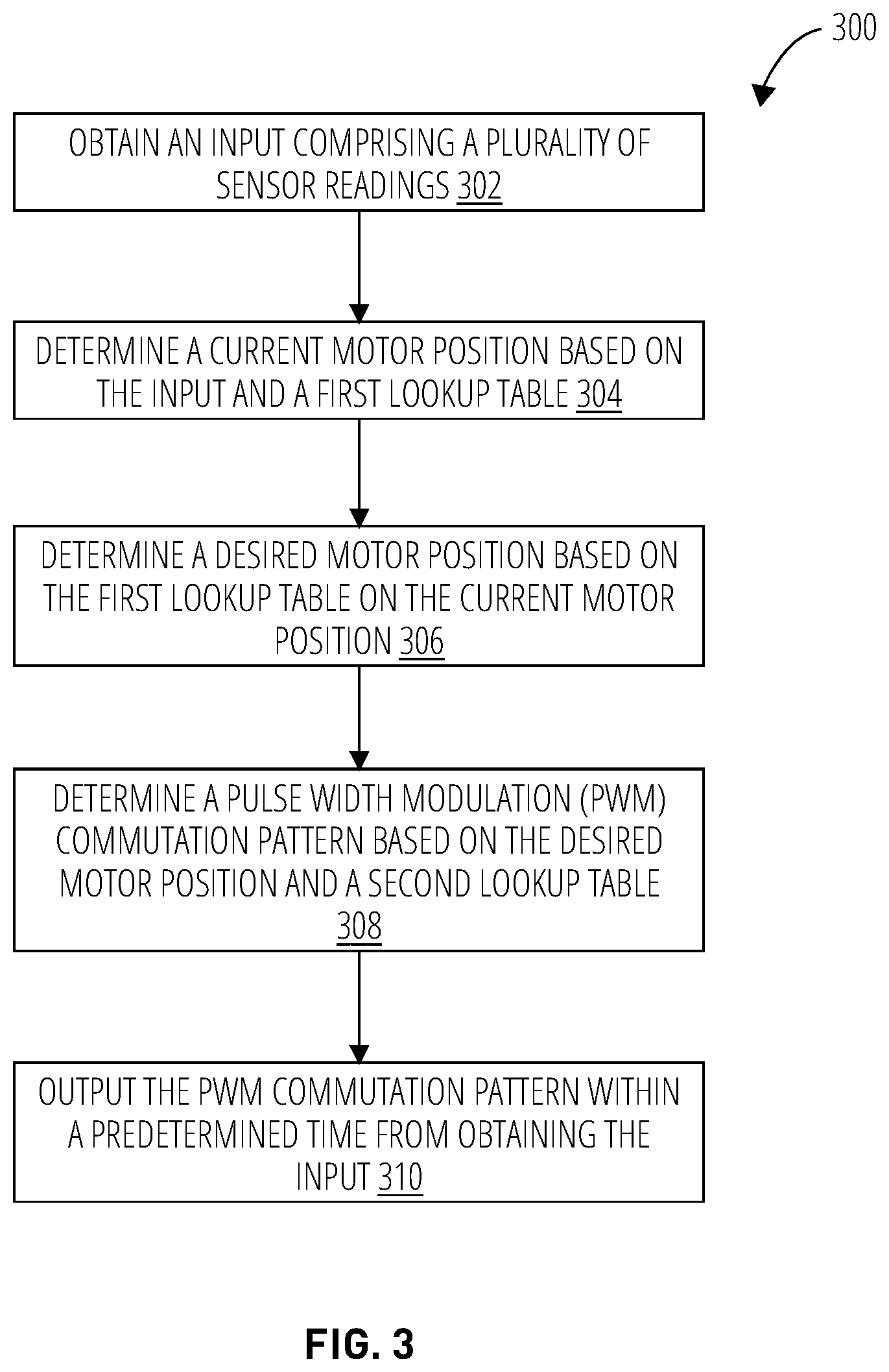 300

OBTAIN AN INPUT COMPRISING A PLURALITY OF SENSOR READINGS 302

DETERMINE A CURRENT MOTOR POSITION BASED ON THE INPUT AND A FIRST LOOKUP TABLE 304

DETERMINE A DESIRED MOTOR POSITION BASED ON THE FIRST LOOKUP TABLE ON THE CURRENT MOTOR POSITION 306

DETERMINE A PULSE WIDTH MODULATION (PWM) COMMUTATION PATTERN BASED ON THE DESIRED MOTOR POSITION AND A SECOND LOOKUP TABLE 308

OUTPUT THE PWM COMMUTATION PATTERN WITHIN A PREDETERMINED TIME FROM OBTAINING THE INPUT 310

FIG. 3